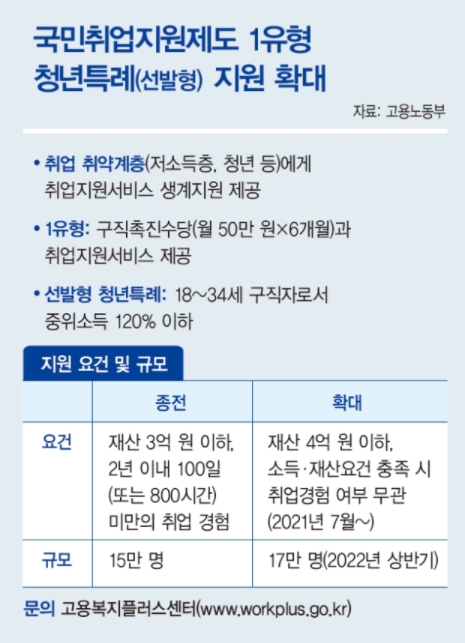 국민취업지원제도 1유형
청년특례(선발형) 지원 확대

자료: 고용노동부

• 취업 취약계층(저소득층, 청년 등)에게 취업지원서비스 생계지원 제공

• 1유형: 구직촉진수당(월 50만 원×6개월)과 취업지원서비스 제공

• 선발형 청년특례: 18~34세 구직자로서 중위소득 120% 이하

지원 요건 및 규모

| | 종전 | 확대 |
|---|---|---|
| 요건 | 재산 3억 원 이하, 2년 이내 100일 (또는 800시간) 미만의 취업 경험 | 재산 4억 원 이하, 소득·재산요건 충족 시 취업경험 여부 무관 (2021년 7월~) |
| 규모 | 15만 명 | 17만 명(2022년 상반기) |

문의 고용복지플러스센터(www.workplus.go.kr)